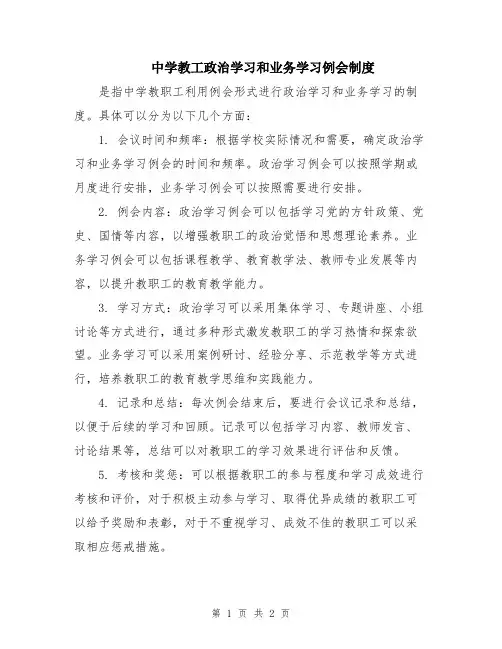 中学教工政治学习和业务学习例会制度

是指中学教职工利用例会形式进行政治学习和业务学习的制度。具体可以分为以下几个方面：

1. 会议时间和频率：根据学校实际情况和需要，确定政治学习和业务学习例会的时间和频率。政治学习例会可以按照学期或月度进行安排，业务学习例会可以按照需要进行安排。

2. 例会内容：政治学习例会可以包括学习党的方针政策、党史、国情等内容，以增强教职工的政治觉悟和思想理论素养。业务学习例会可以包括课程教学、教育教学法、教师专业发展等内容，以提升教职工的教育教学能力。

3. 学习方式：政治学习可以采用集体学习、专题讲座、小组讨论等方式进行，通过多种形式激发教职工的学习热情和探索欲望。业务学习可以采用案例研讨、经验分享、示范教学等方式进行，培养教职工的教育教学思维和实践能力。

4. 记录和总结：每次例会结束后，要进行会议记录和总结，以便于后续的学习和回顾。记录可以包括学习内容、教师发言、讨论结果等，总结可以对教职工的学习效果进行评估和反馈。

5. 考核和奖惩：可以根据教职工的参与程度和学习成效进行考核和评价，对于积极主动参与学习、取得优异成绩的教职工可以给予奖励和表彰，对于不重视学习、成效不佳的教职工可以采取相应惩戒措施。

第 1 页 共 2 页